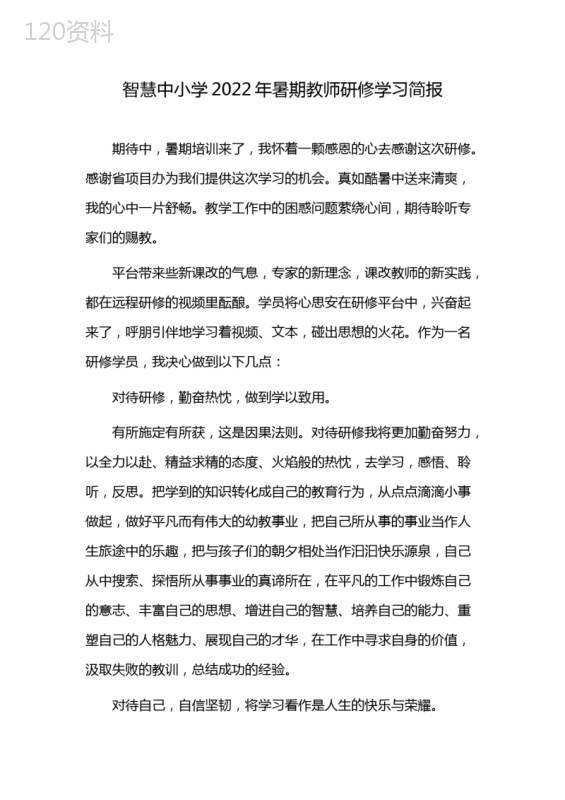 120资料

智慧中小学2022年暑期教师研修学习简报

期待中，暑期培训来了，我怀着一颗感恩的心去感谢这次研修。感谢省项目办为我们提供这次学习的机会。真如酷暑中送来清爽，我的心中一片舒畅。教学工作中的困惑问题萦绕心间，期待聆听专家们的赐教。

平台带来些新课改的气息，专家的新理念，课改教师的新实践，都在远程研修的视频里酝酿。学员将心思安在研修平台中，兴奋起来了，呼朋引伴地学习着视频、文本，碰出思想的火花。作为一名研修学员，我决心做到以下几点：

对待研修，勤奋热忱，做到学以致用。

有所施定有所获，这是因果法则。对待研修我将更加勤奋努力，以全力以赴、精益求精的态度、火焰般的热忱，去学习，感悟、聆听，反思。把学到的知识转化成自己的教育行为，从点点滴滴小事做起，做好平凡而有伟大的幼教事业，把自己所从事的事业当作人生旅途中的乐趣，把与孩子们的朝夕相处当作汩汩快乐源泉，自己从中搜索、探悟所从事事业的真谛所在，在平凡的工作中锻炼自己的意志、丰富自己的思想、增进自己的智慧、培养自己的能力、重塑自己的人格魅力、展现自己的才华，在工作中寻求自身的价值，汲取失败的教训，总结成功的经验。

对待自己，自信坚韧，将学习看作是人生的快乐与荣耀。